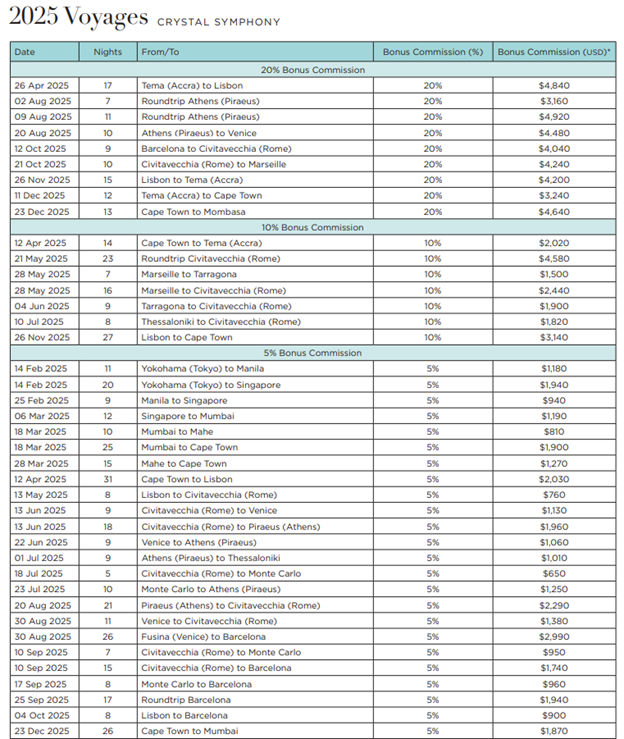 2025 Voyages CRYSTAL SYMPHONY

| Date | Nights | From/To | Bonus Commission (%) | Bonus Commission (USD)* |
|---|---|---|---|---|
| 20% Bonus Commission | | | | |
| 26 Apr 2025 | 17 | Tema (Accra) to Lisbon | 20% | $4,840 |
| 02 Aug 2025 | 7 | Roundtrip Athens (Piraeus) | 20% | $3,160 |
| 09 Aug 2025 | 11 | Roundtrip Athens (Piraeus) | 20% | $4,920 |
| 20 Aug 2025 | 10 | Athens (Piraeus) to Venice | 20% | $4,480 |
| 12 Oct 2025 | 9 | Barcelona to Civitavecchia (Rome) | 20% | $4,040 |
| 21 Oct 2025 | 10 | Civitavecchia (Rome) to Marseille | 20% | $4,240 |
| 26 Nov 2025 | 15 | Lisbon to Tema (Accra) | 20% | $4,200 |
| 11 Dec 2025 | 12 | Tema (Accra) to Cape Town | 20% | $3,240 |
| 23 Dec 2025 | 13 | Cape Town to Mombasa | 20% | $4,640 |
| 10% Bonus Commission | | | | |
| 12 Apr 2025 | 14 | Cape Town to Tema (Accra) | 10% | $2,020 |
| 21 May 2025 | 23 | Roundtrip Civitavecchia (Rome) | 10% | $4,580 |
| 28 May 2025 | 7 | Marseille to Tarragona | 10% | $1,500 |
| 28 May 2025 | 16 | Marseille to Civitavecchia (Rome) | 10% | $2,440 |
| 04 Jun 2025 | 9 | Tarragona to Civitavecchia (Rome) | 10% | $1,900 |
| 10 Jul 2025 | 8 | Thessaloniki to Civitavecchia (Rome) | 10% | $1,820 |
| 26 Nov 2025 | 27 | Lisbon to Cape Town | 10% | $3,140 |
| 5% Bonus Commission | | | | |
| 14 Feb 2025 | 11 | Yokohama (Tokyo) to Manila | 5% | $1,180 |
| 14 Feb 2025 | 20 | Yokohama (Tokyo) to Singapore | 5% | $1,940 |
| 25 Feb 2025 | 9 | Manila to Singapore | 5% | $940 |
| 06 Mar 2025 | 12 | Singapore to Mumbai | 5% | $1,190 |
| 18 Mar 2025 | 10 | Mumbai to Mahe | 5% | $810 |
| 18 Mar 2025 | 25 | Mumbai to Cape Town | 5% | $1,900 |
| 28 Mar 2025 | 15 | Mahe to Cape Town | 5% | $1,270 |
| 12 Apr 2025 | 31 | Cape Town to Lisbon | 5% | $2,030 |
| 13 May 2025 | 8 | Lisbon to Civitavecchia (Rome) | 5% | $760 |
| 13 Jun 2025 | 9 | Civitavecchia (Rome) to Venice | 5% | $1,130 |
| 13 Jun 2025 | 18 | Civitavecchia (Rome) to Piraeus (Athens) | 5% | $1,960 |
| 22 Jun 2025 | 9 | Venice to Athens (Piraeus) | 5% | $1,060 |
| 01 Jul 2025 | 9 | Athens (Piraeus) to Thessaloniki | 5% | $1,010 |
| 18 Jul 2025 | 5 | Civitavecchia (Rome) to Monte Carlo | 5% | $650 |
| 23 Jul 2025 | 10 | Monte Carlo to Athens (Piraeus) | 5% | $1,250 |
| 20 Aug 2025 | 21 | Piraeus (Athens) to Civitavecchia (Rome) | 5% | $2,290 |
| 30 Aug 2025 | 11 | Venice to Civitavecchia (Rome) | 5% | $1,380 |
| 30 Aug 2025 | 26 | Fusina (Venice) to Barcelona | 5% | $2,990 |
| 10 Sep 2025 | 7 | Civitavecchia (Rome) to Monte Carlo | 5% | $950 |
| 10 Sep 2025 | 15 | Civitavecchia (Rome) to Barcelona | 5% | $1,740 |
| 17 Sep 2025 | 8 | Monte Carlo to Barcelona | 5% | $960 |
| 25 Sep 2025 | 17 | Roundtrip Barcelona | 5% | $1,940 |
| 04 Oct 2025 | 8 | Lisbon to Barcelona | 5% | $900 |
| 23 Dec 2025 | 26 | Cape Town to Mumbai | 5% | $1,870 |